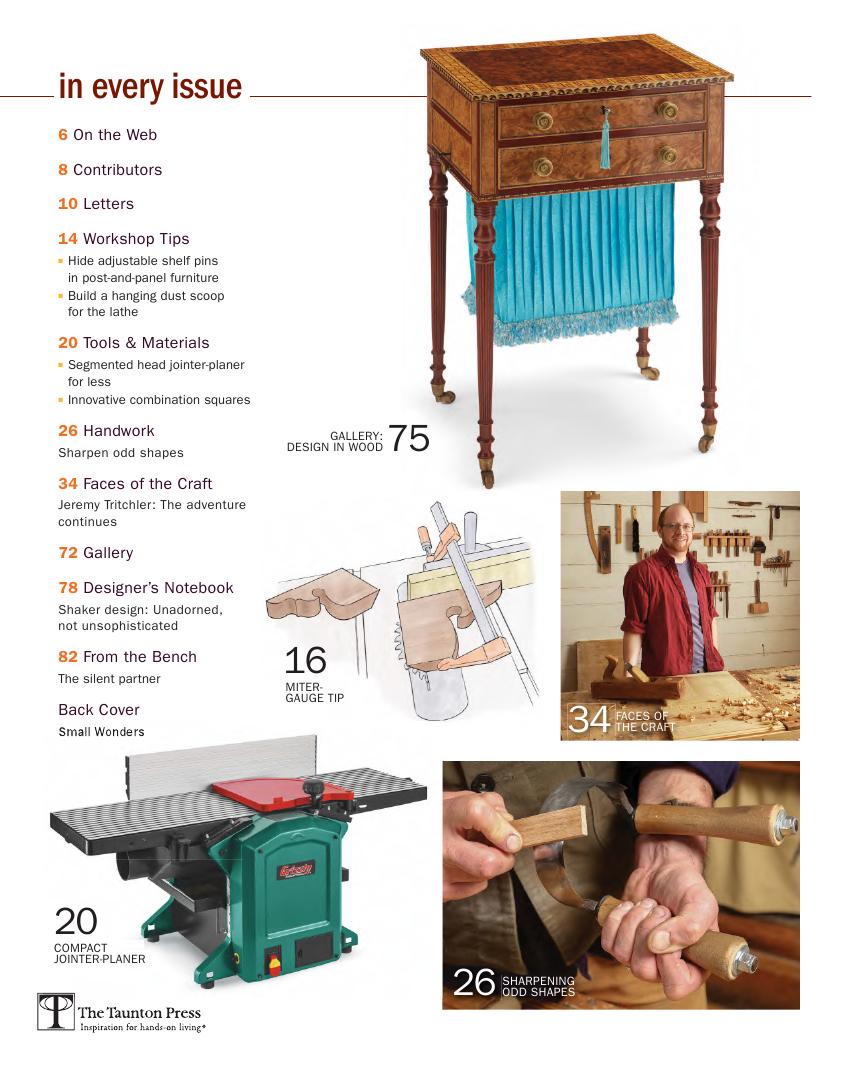 in every issue

6 On the Web

8 Contributors

10 Letters

14 Workshop Tips
• Hide adjustable shelf pins in post-and-panel furniture
• Build a hanging dust scoop for the lathe

20 Tools & Materials
• Segmented head jointer-planer for less
• Innovative combination squares

26 Handwork
Sharpen odd shapes

34 Faces of the Craft
Jeremy Tritchler: The adventure continues

72 Gallery

78 Designer's Notebook
Shaker design: Unadorned, not unsophisticated

82 From the Bench
The silent partner

Back Cover
Small Wonders

GALLERY: DESIGN IN WOOD 75

16 MITER-GAUGE TIP

34 FACES OF THE CRAFT

20 COMPACT JOINTER-PLANER

26 SHARPENING ODD SHAPES

The Taunton Press
Inspiration for hands-on living®